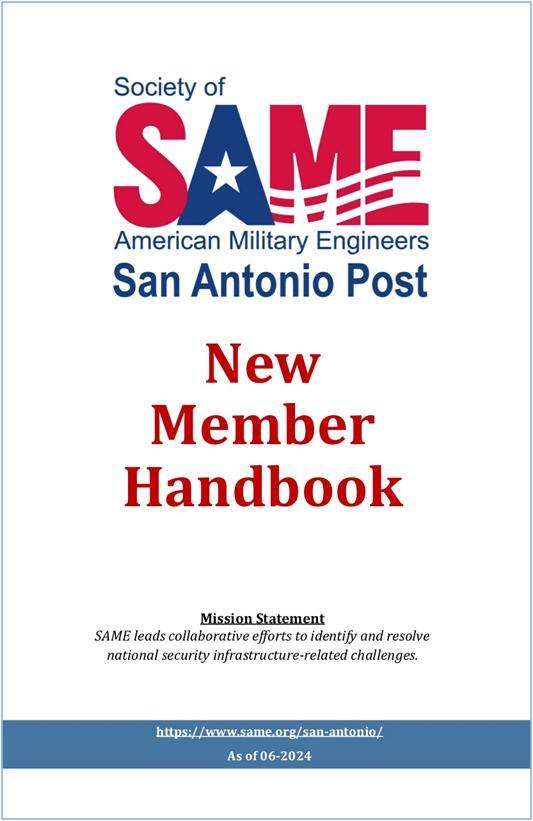 Society of
SAME
American Military Engineers
San Antonio Post

New Member Handbook

Mission Statement
SAME leads collaborative efforts to identify and resolve national security infrastructure-related challenges.

https://www.same.org/san-antonio/
As of 06-2024